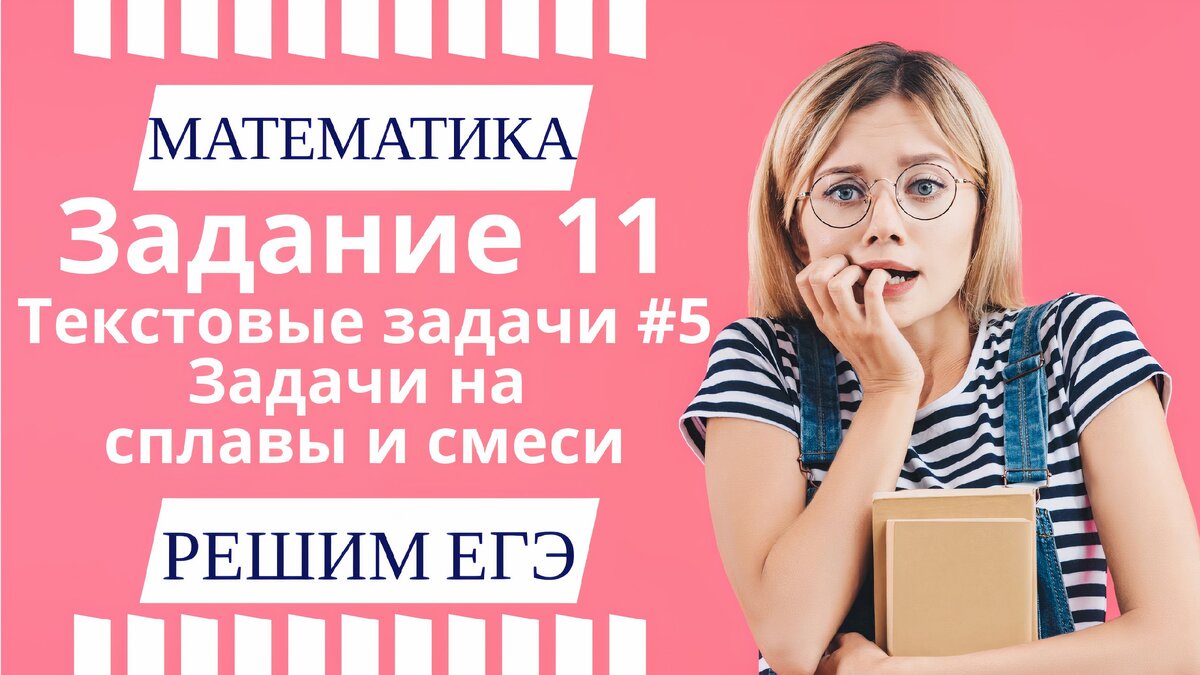 МАТЕМАТИКА
Задание 11
Текстовые задачи #5
Задачи на сплавы и смеси
РЕШИМ ЕГЭ